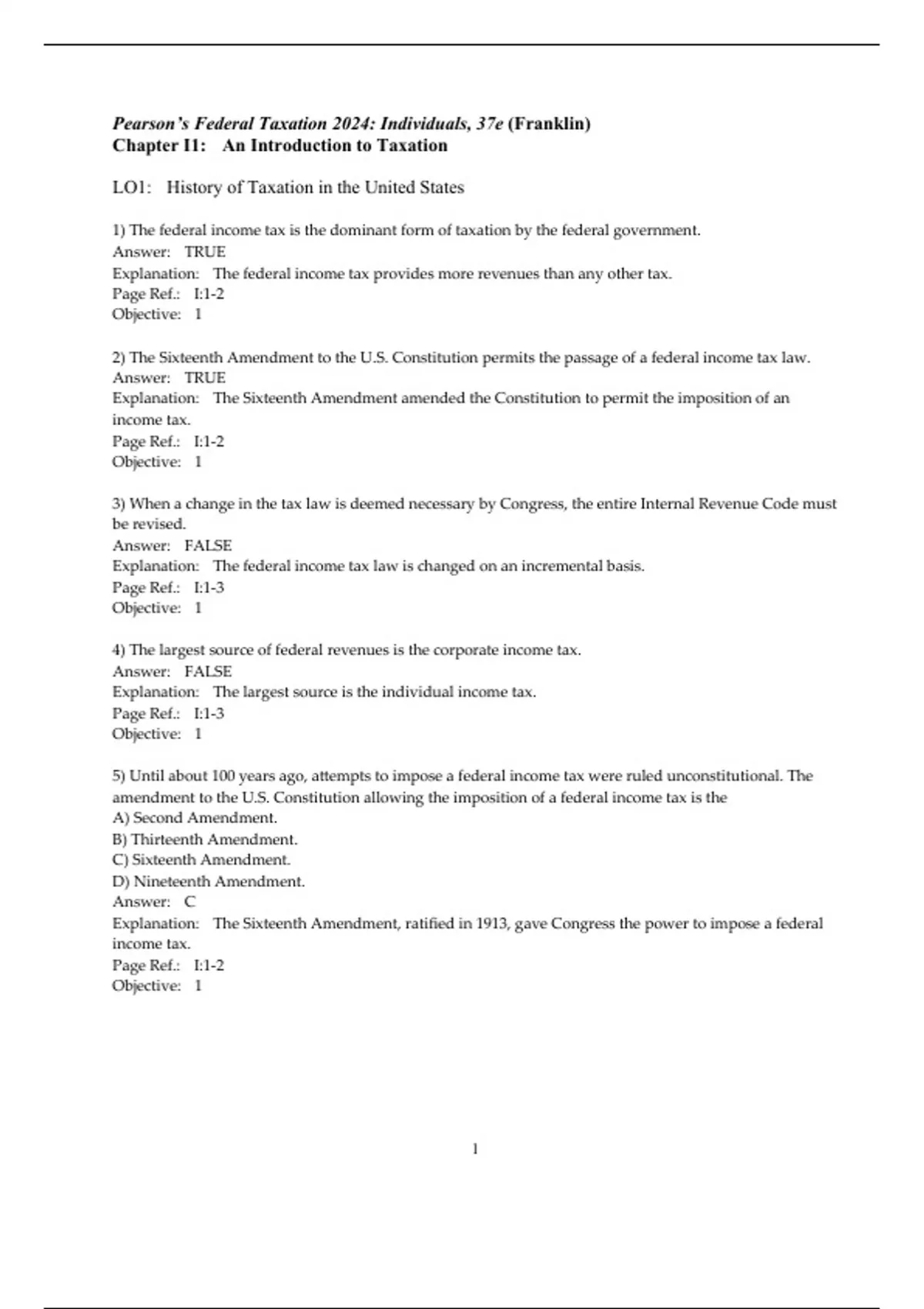 Pearson's Federal Taxation 2024: Individuals, 37e (Franklin)
Chapter I1: An Introduction to Taxation

LO1: History of Taxation in the United States

1) The federal income tax is the dominant form of taxation by the federal government.
Answer: TRUE
Explanation: The federal income tax provides more revenues than any other tax.
Page Ref.: I:1-2
Objective: 1

2) The Sixteenth Amendment to the U.S. Constitution permits the passage of a federal income tax law.
Answer: TRUE
Explanation: The Sixteenth Amendment amended the Constitution to permit the imposition of an income tax.
Page Ref.: I:1-2
Objective: 1

3) When a change in the tax law is deemed necessary by Congress, the entire Internal Revenue Code must be revised.
Answer: FALSE
Explanation: The federal income tax law is changed on an incremental basis.
Page Ref.: I:1-3
Objective: 1

4) The largest source of federal revenues is the corporate income tax.
Answer: FALSE
Explanation: The largest source is the individual income tax.
Page Ref.: I:1-3
Objective: 1

5) Until about 100 years ago, attempts to impose a federal income tax were ruled unconstitutional. The amendment to the U.S. Constitution allowing the imposition of a federal income tax is the
A) Second Amendment.
B) Thirteenth Amendment.
C) Sixteenth Amendment.
D) Nineteenth Amendment.
Answer: C
Explanation: The Sixteenth Amendment, ratified in 1913, gave Congress the power to impose a federal income tax.
Page Ref.: I:1-2
Objective: 1

1